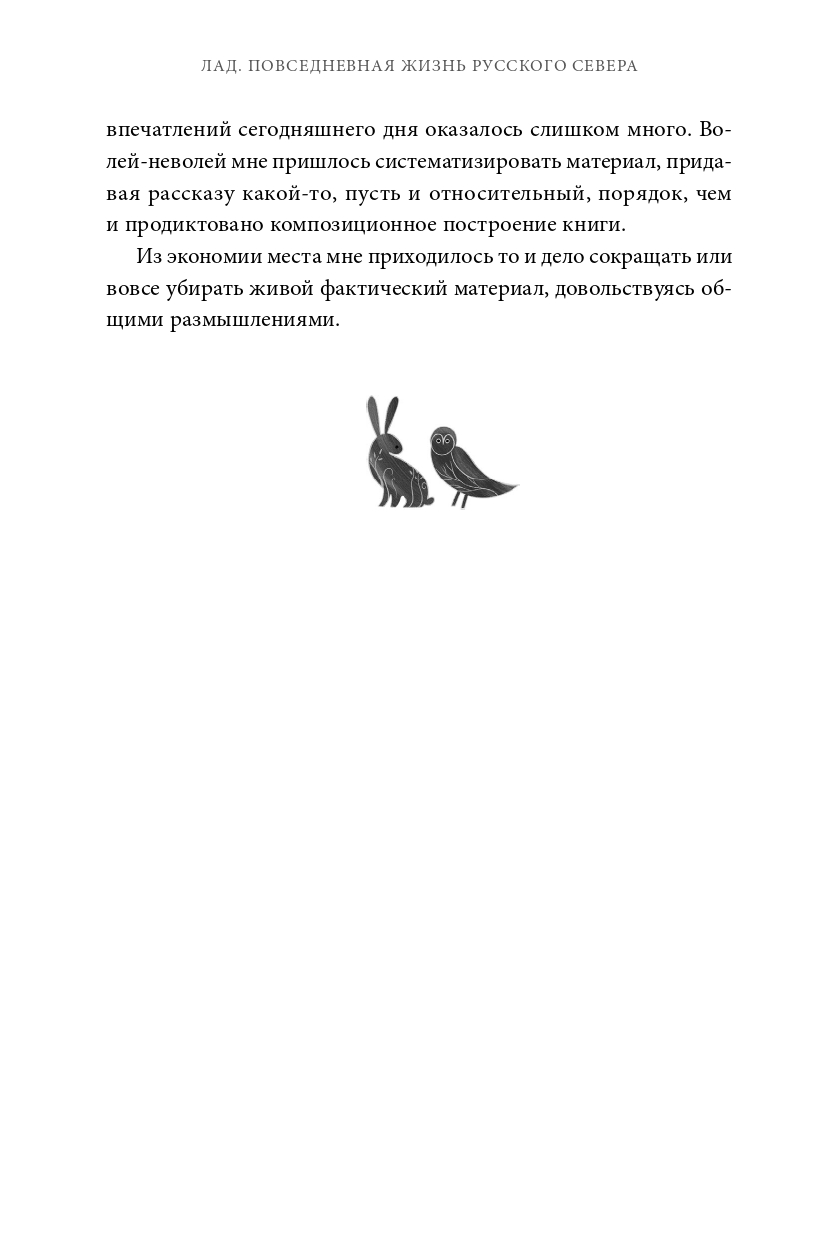 ЛАД. ПОВСЕДНЕВНАЯ ЖИЗНЬ РУССКОГО СЕВЕРА

впечатлений сегодняшнего дня оказалось слишком много. Волей-неволей мне пришлось систематизировать материал, придавая рассказу какой-то, пусть и относительный, порядок, чем и продиктовано композиционное построение книги.

Из экономии места мне приходилось то и дело сокращать или вовсе убирать живой фактический материал, довольствуясь общими размышлениями.